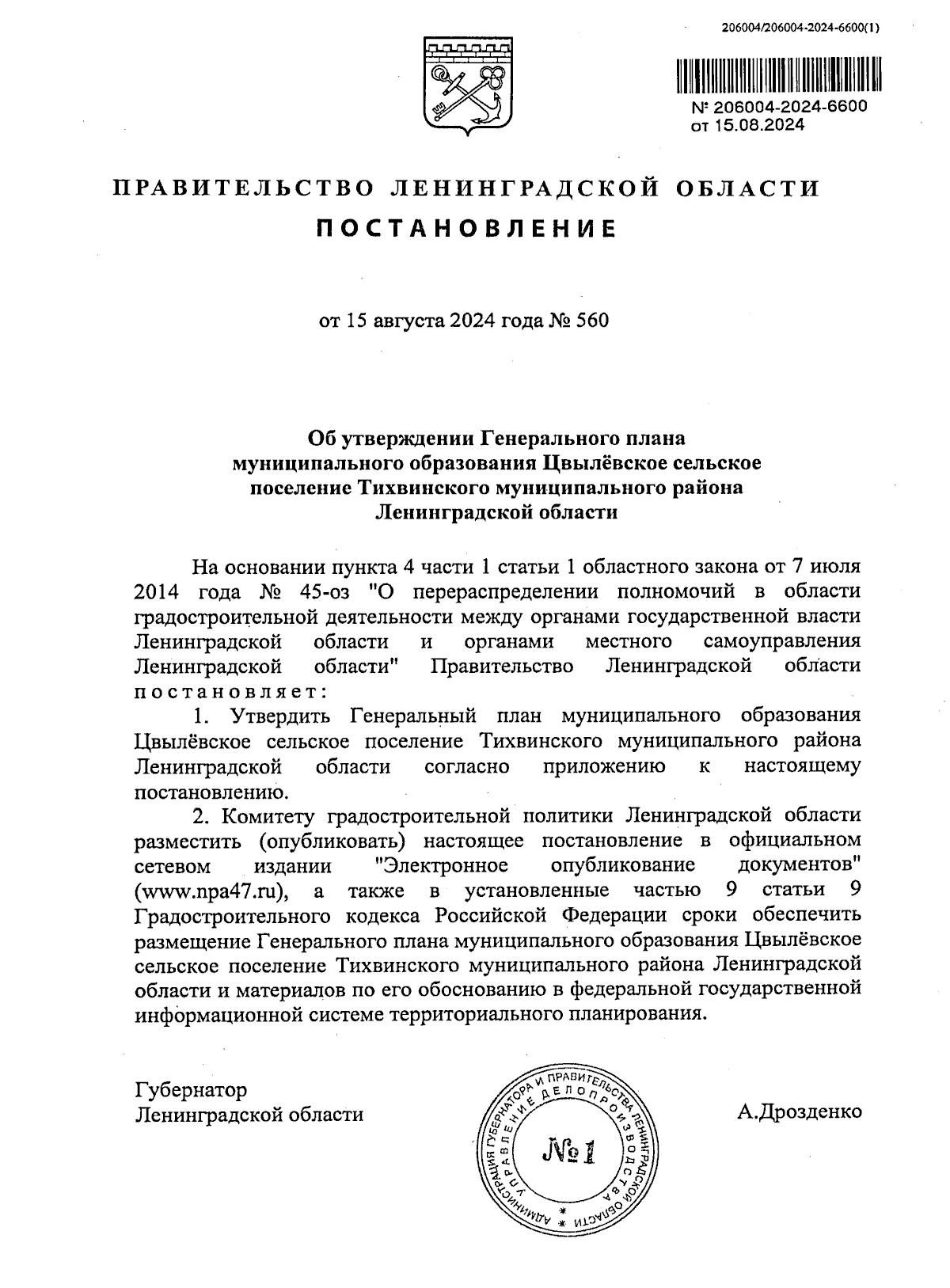 206004/206004-2024-6600(1)

№ 206004-2024-6600
от 15.08.2024

ПРАВИТЕЛЬСТВО ЛЕНИНГРАДСКОЙ ОБЛАСТИ

ПОСТАНОВЛЕНИЕ

от 15 августа 2024 года № 560

Об утверждении Генерального плана муниципального образования Цвылёвское сельское поселение Тихвинского муниципального района Ленинградской области

На основании пункта 4 части 1 статьи 1 областного закона от 7 июля 2014 года № 45-оз "О перераспределении полномочий в области градостроительной деятельности между органами государственной власти Ленинградской области и органами местного самоуправления Ленинградской области" Правительство Ленинградской области постановляет:

1. Утвердить Генеральный план муниципального образования Цвылёвское сельское поселение Тихвинского муниципального района Ленинградской области согласно приложению к настоящему постановлению.

2. Комитету градостроительной политики Ленинградской области разместить (опубликовать) настоящее постановление в официальном сетевом издании "Электронное опубликование документов" (www.npa47.ru), а также в установленные частью 9 статьи 9 Градостроительного кодекса Российской Федерации сроки обеспечить размещение Генерального плана муниципального образования Цвылёвское сельское поселение Тихвинского муниципального района Ленинградской области и материалов по его обоснованию в федеральной государственной информационной системе территориального планирования.

Губернатор
Ленинградской области

АДМИНИСТРАЦИЯ ГУБЕРНАТОРА И ПРАВИТЕЛЬСТВА ЛЕНИНГРАДСКОЙ ОБЛАСТИ УПРАВЛЕНИЕ ДЕЛОПРОИЗВОДСТВА
№ 1

А.Дрозденко